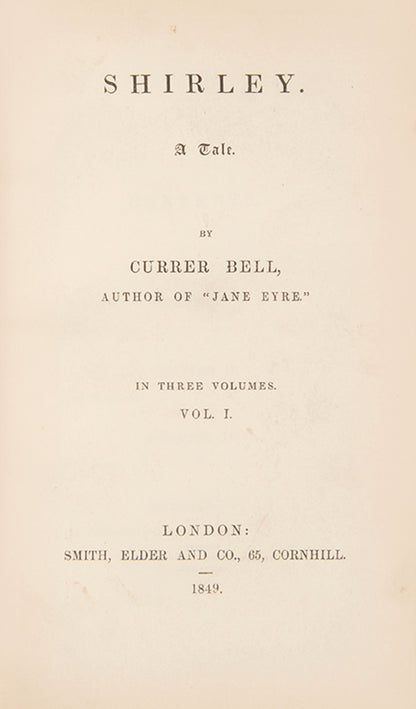 SHIRLEY.

A Tale.

BY

CURRER BELL,

AUTHOR OF "JANE EYRE."

IN THREE VOLUMES.

VOL. I.

LONDON:

SMITH, ELDER AND CO., 65, CORNHILL.

1849.